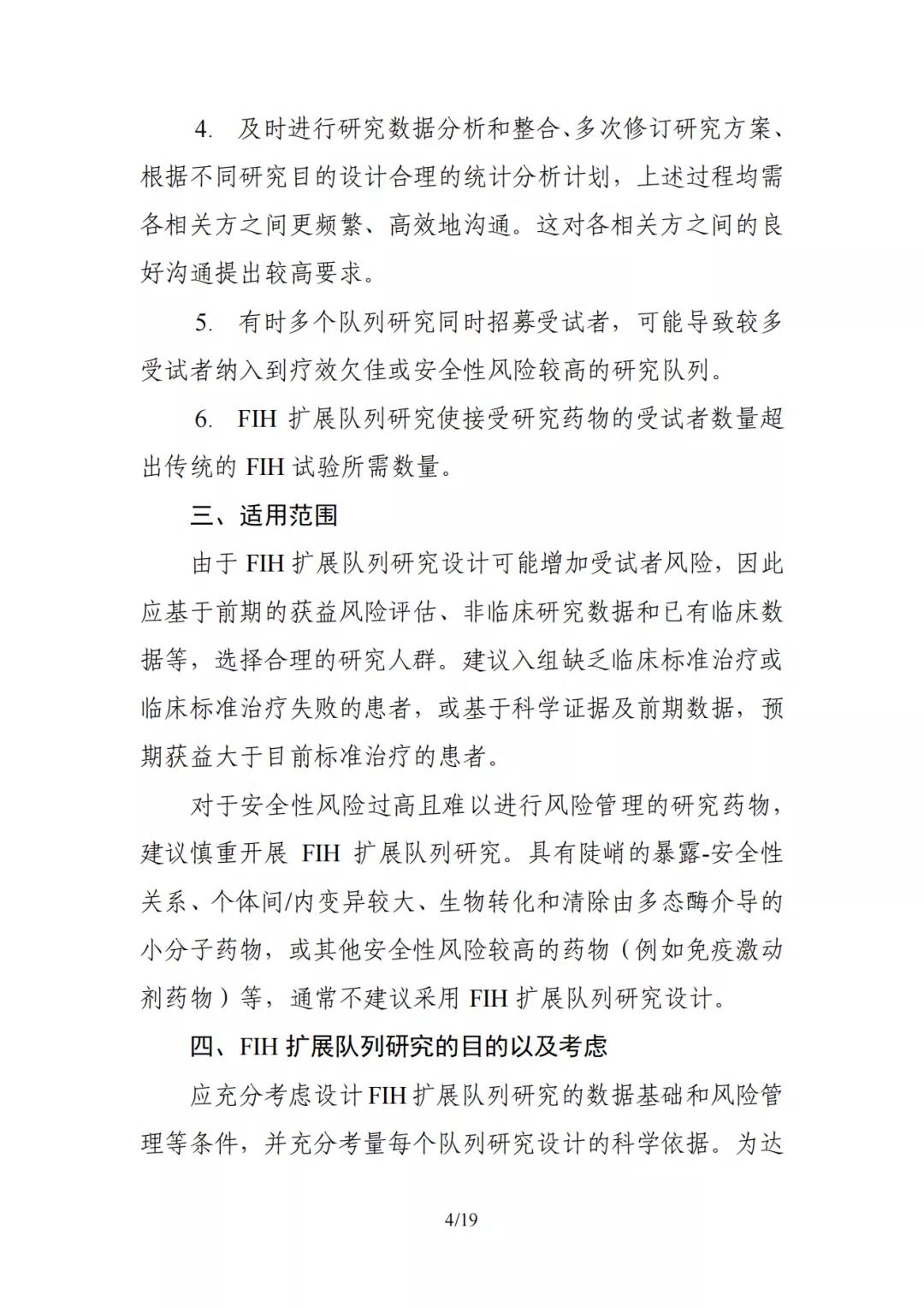 4. 及时进行研究数据分析和整合、多次修订研究方案、根据不同研究目的设计合理的统计分析计划，上述过程均需各相关方之间更频繁、高效地沟通。这对各相关方之间的良好沟通提出较高要求。

5. 有时多个队列研究同时招募受试者，可能导致较多受试者纳入到疗效欠佳或安全性风险较高的研究队列。

6. FIH 扩展队列研究使接受研究药物的受试者数量超出传统的 FIH 试验所需数量。

三、适用范围

由于 FIH 扩展队列研究设计可能增加受试者风险，因此应基于前期的获益风险评估、非临床研究数据和已有临床数据等，选择合理的研究人群。建议入组缺乏临床标准治疗或临床标准治疗失败的患者，或基于科学证据及前期数据，预期获益大于目前标准治疗的患者。

对于安全性风险过高且难以进行风险管理的研究药物，建议慎重开展 FIH 扩展队列研究。具有陡峭的暴露-安全性关系、个体间/内变异较大、生物转化和清除由多态酶介导的小分子药物，或其他安全性风险较高的药物（例如免疫激动剂药物）等，通常不建议采用 FIH 扩展队列研究设计。

四、FIH 扩展队列研究的目的以及考虑

应充分考虑设计 FIH 扩展队列研究的数据基础和风险管理等条件，并充分考量每个队列研究设计的科学依据。为达

4/19